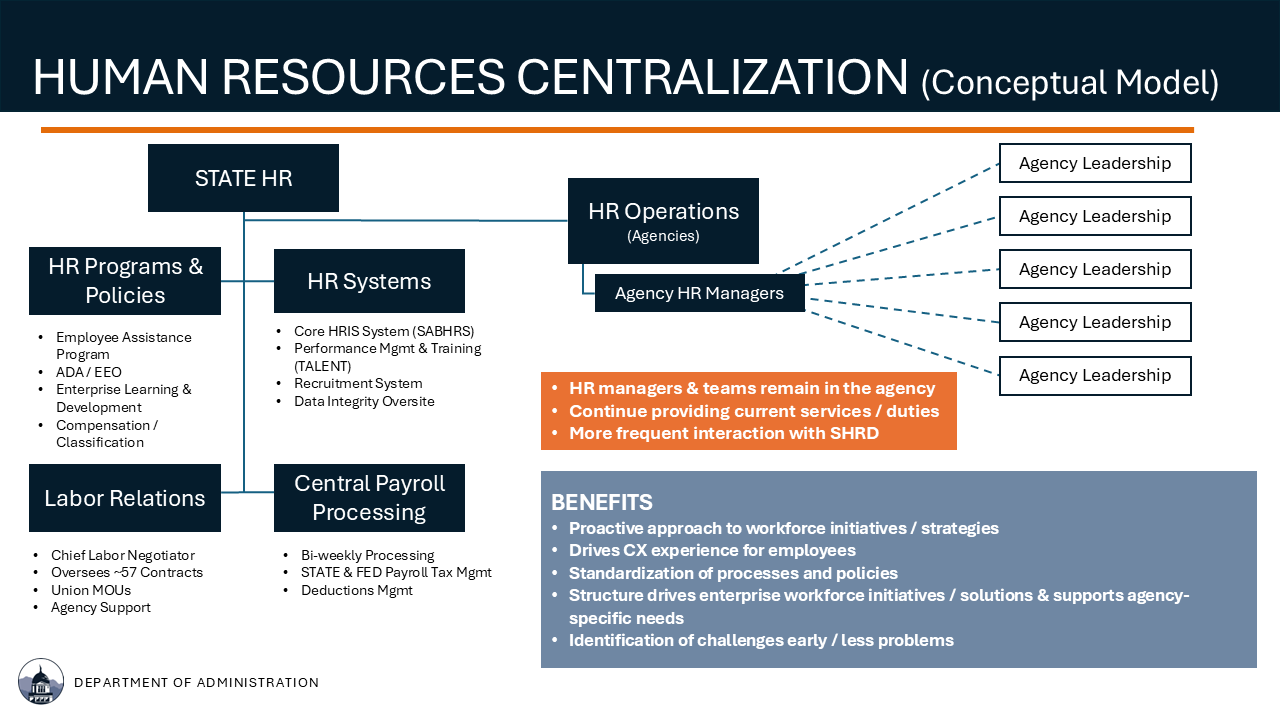 HUMAN RESOURCES CENTRALIZATION (Conceptual Model)

STATE HR

HR Programs & Policies

- Employee Assistance Program
- ADA / EEO
- Enterprise Learning & Development
- Compensation / Classification

HR Systems

- Core HRIS System (SABHRS)
- Performance Mgmt & Training (TALENT)
- Recruitment System
- Data Integrity Oversite

Labor Relations

- Chief Labor Negotiator
- Oversees ~57 Contracts
- Union MOUs
- Agency Support

Central Payroll Processing

- Bi-weekly Processing
- STATE & FED Payroll Tax Mgmt
- Deductions Mgmt

HR Operations (Agencies)

Agency HR Managers

Agency Leadership

Agency Leadership

Agency Leadership

Agency Leadership

Agency Leadership

- HR managers & teams remain in the agency
- Continue providing current services / duties
- More frequent interaction with SHRD

BENEFITS
- Proactive approach to workforce initiatives / strategies
- Drives CX experience for employees
- Standardization of processes and policies
- Structure drives enterprise workforce initiatives / solutions & supports agency-specific needs
- Identification of challenges early / less problems

DEPARTMENT OF ADMINISTRATION